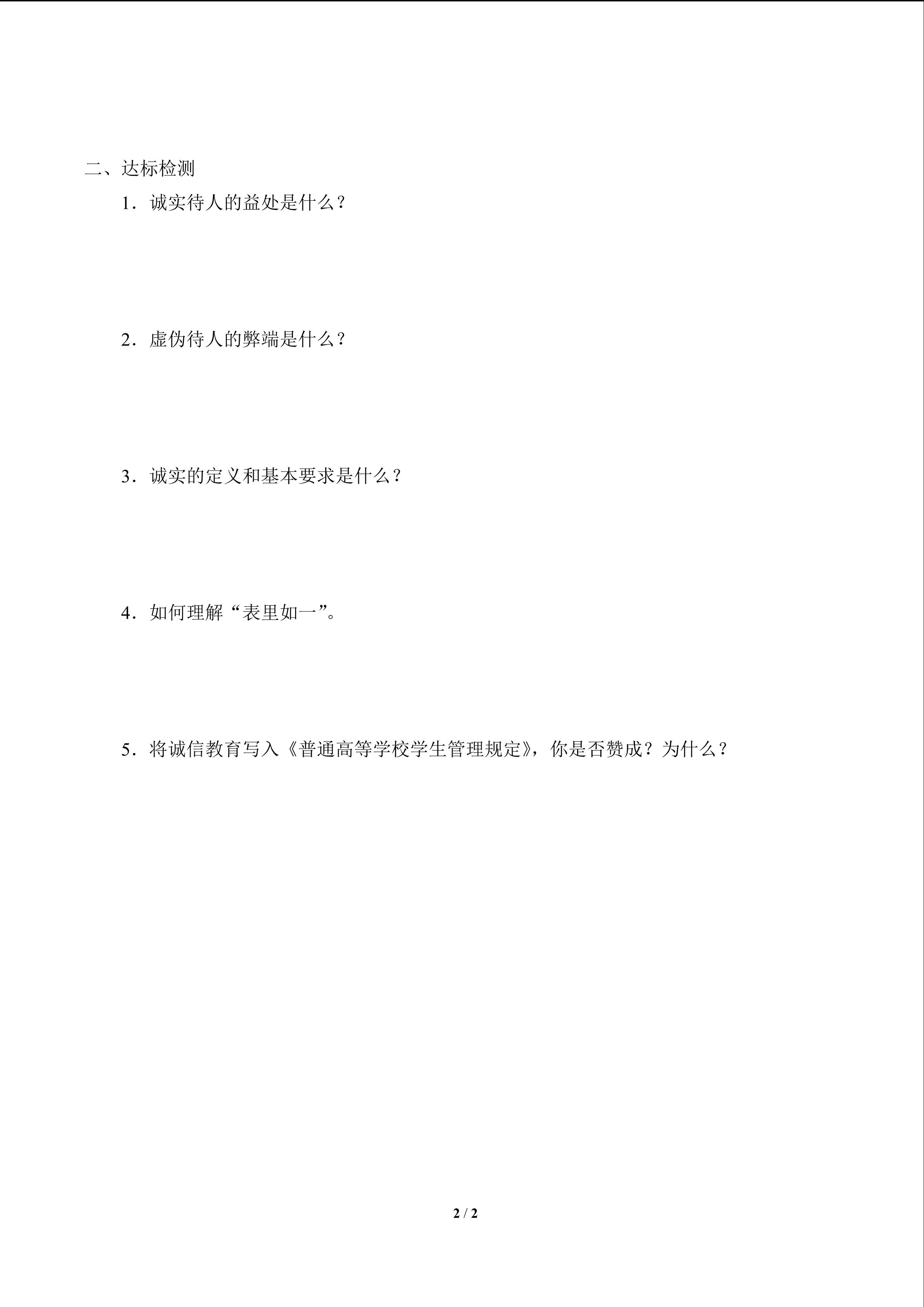 二、达标检测

1．诚实待人的益处是什么？

2．虚伪待人的弊端是什么？

3．诚实的定义和基本要求是什么？

4．如何理解“表里如一”。

5．将诚信教育写入《普通高等学校学生管理规定》，你是否赞成？为什么？

2 / 2